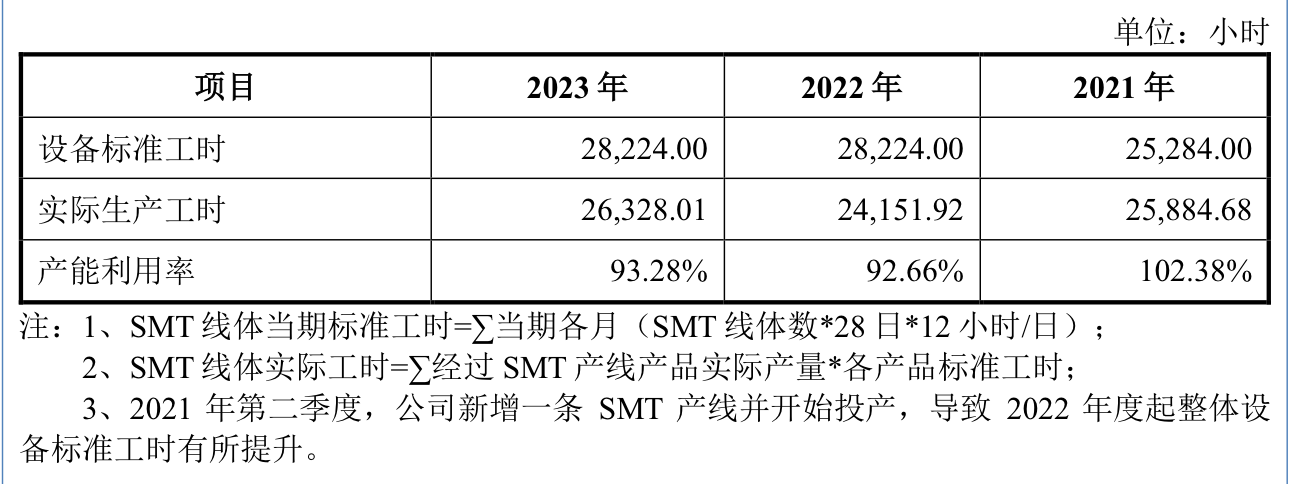 单位：小时

| 项目 | 2023年 | 2022年 | 2021年 |
|---|---|---|---|
| 设备标准工时 | 28,224.00 | 28,224.00 | 25,284.00 |
| 实际生产工时 | 26,328.01 | 24,151.92 | 25,884.68 |
| 产能利用率 | 93.28% | 92.66% | 102.38% |

注：1、SMT线体当期标准工时=∑当期各月（SMT线体数*28日*12小时/日）；

2、SMT线体实际工时=∑经过SMT产线产品实际产量*各产品标准工时；

3、2021年第二季度，公司新增一条SMT产线并开始投产，导致2022年度起整体设备标准工时有所提升。